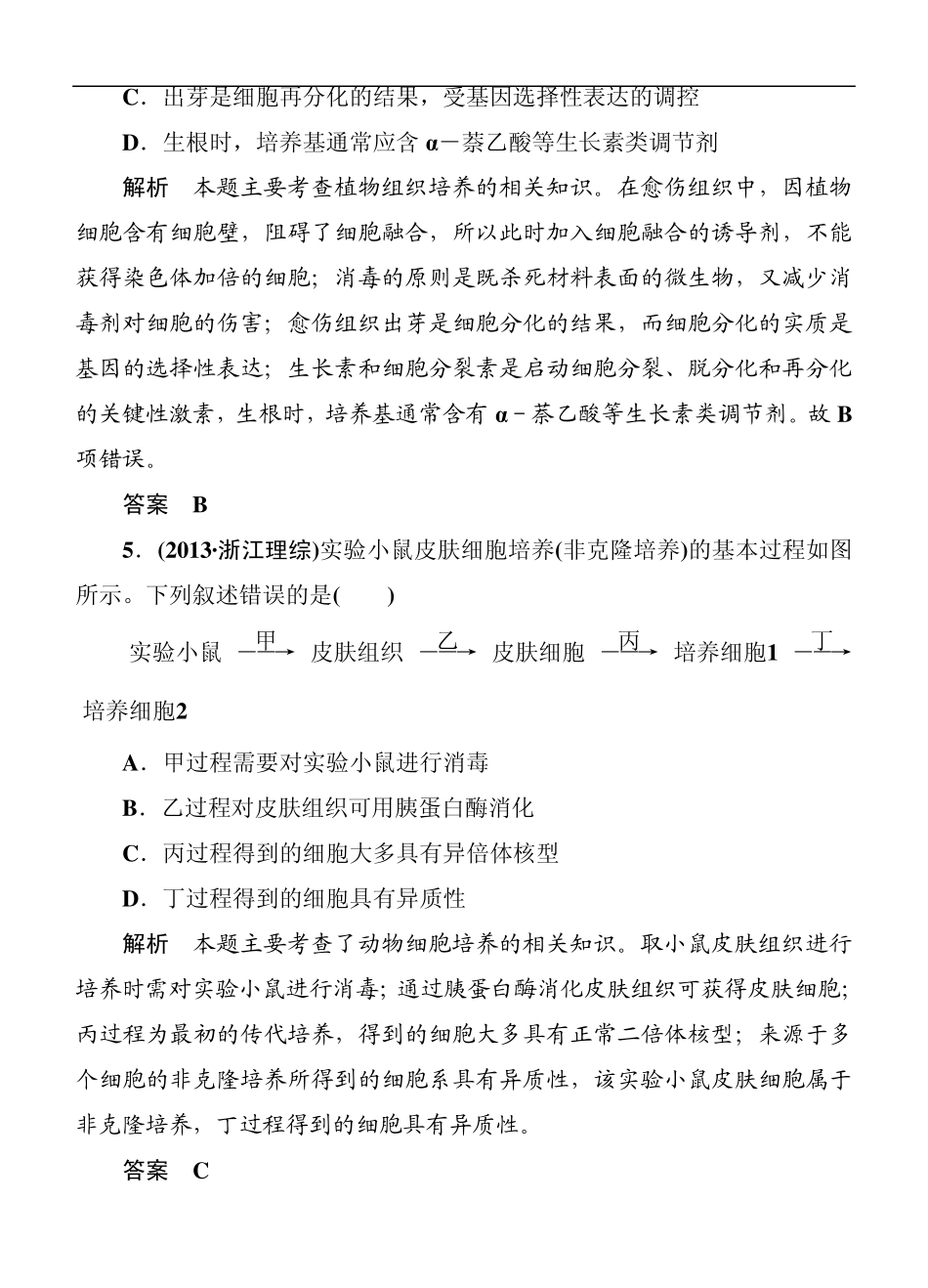 C．出芽是细胞再分化的结果，受基因选择性表达的调控

D．生根时，培养基通常应含 α－萘乙酸等生长素类调节剂

解析　本题主要考查植物组织培养的相关知识。在愈伤组织中，因植物细胞含有细胞壁，阻碍了细胞融合，所以此时加入细胞融合的诱导剂，不能获得染色体加倍的细胞；消毒的原则是既杀死材料表面的微生物，又减少消毒剂对细胞的伤害；愈伤组织出芽是细胞分化的结果，而细胞分化的实质是基因的选择性表达；生长素和细胞分裂素是启动细胞分裂、脱分化和再分化的关键性激素，生根时，培养基通常含有 α－萘乙酸等生长素类调节剂。故 B 项错误。

答案　B

5．(2013·浙江理综)实验小鼠皮肤细胞培养(非克隆培养)的基本过程如图所示。下列叙述错误的是(　　)

实验小鼠 $\xrightarrow{甲}$ 皮肤组织 $\xrightarrow{乙}$ 皮肤细胞 $\xrightarrow{丙}$ 培养细胞1 $\xrightarrow{丁}$ 培养细胞2

A．甲过程需要对实验小鼠进行消毒

B．乙过程对皮肤组织可用胰蛋白酶消化

C．丙过程得到的细胞大多具有异倍体核型

D．丁过程得到的细胞具有异质性

解析　本题主要考查了动物细胞培养的相关知识。取小鼠皮肤组织进行培养时需对实验小鼠进行消毒；通过胰蛋白酶消化皮肤组织可获得皮肤细胞；丙过程为最初的传代培养，得到的细胞大多具有正常二倍体核型；来源于多个细胞的非克隆培养所得到的细胞系具有异质性，该实验小鼠皮肤细胞属于非克隆培养，丁过程得到的细胞具有异质性。

答案　C